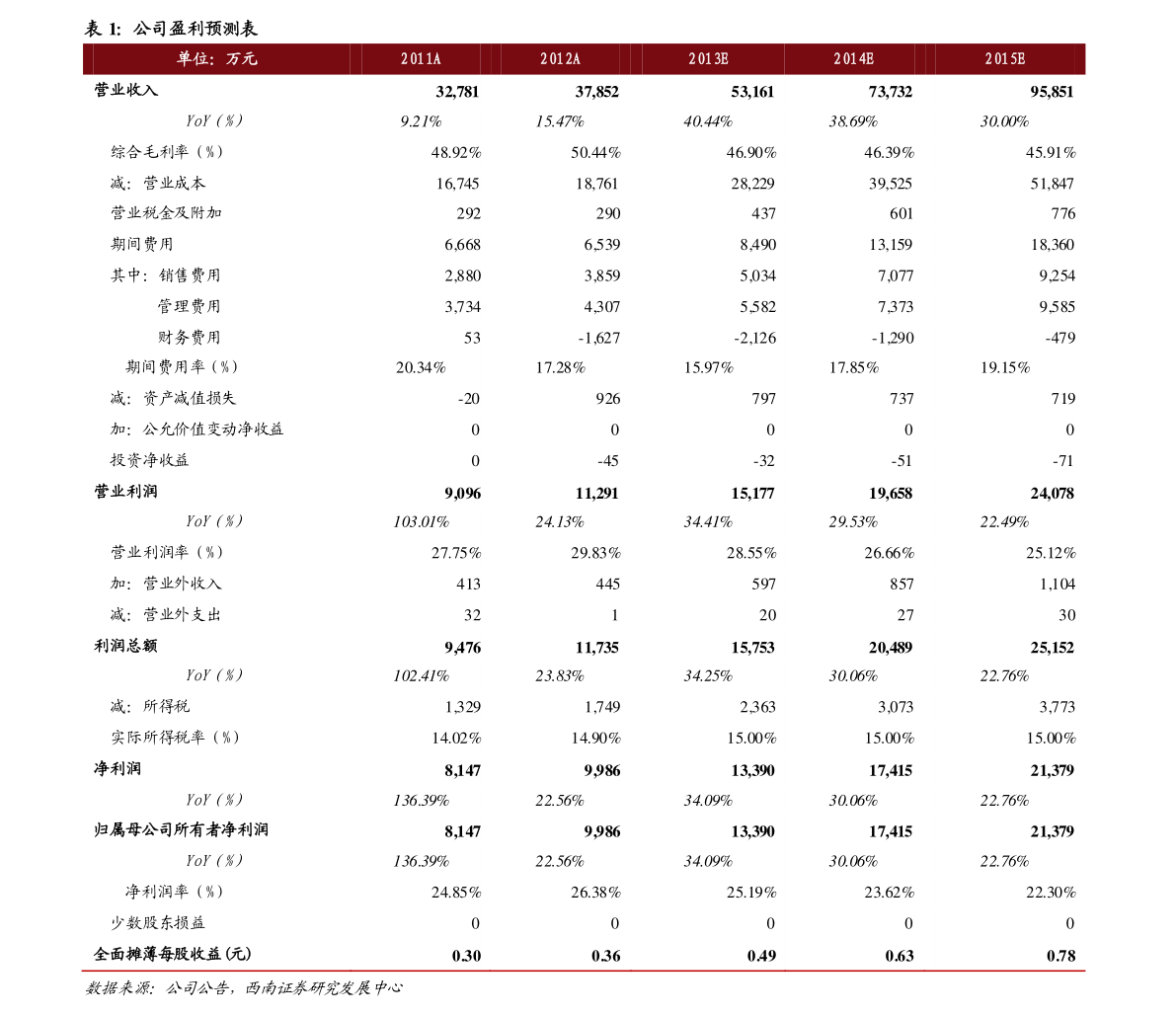 表 1: 公司盈利预测表

| 单位：万元 | 2011A | 2012A | 2013E | 2014E | 2015E |
|---|---|---|---|---|---|
| 营业收入 | 32,781 | 37,852 | 53,161 | 73,732 | 95,851 |
| YoY（%） | 9.21% | 15.47% | 40.44% | 38.69% | 30.00% |
| 综合毛利率（%） | 48.92% | 50.44% | 46.90% | 46.39% | 45.91% |
| 减：营业成本 | 16,745 | 18,761 | 28,229 | 39,525 | 51,847 |
| 营业税金及附加 | 292 | 290 | 437 | 601 | 776 |
| 期间费用 | 6,668 | 6,539 | 8,490 | 13,159 | 18,360 |
| 其中：销售费用 | 2,880 | 3,859 | 5,034 | 7,077 | 9,254 |
| 管理费用 | 3,734 | 4,307 | 5,582 | 7,373 | 9,585 |
| 财务费用 | 53 | -1,627 | -2,126 | -1,290 | -479 |
| 期间费用率（%） | 20.34% | 17.28% | 15.97% | 17.85% | 19.15% |
| 减：资产减值损失 | -20 | 926 | 797 | 737 | 719 |
| 加：公允价值变动净收益 | 0 | 0 | 0 | 0 | 0 |
| 投资净收益 | 0 | -45 | -32 | -51 | -71 |
| 营业利润 | 9,096 | 11,291 | 15,177 | 19,658 | 24,078 |
| YoY（%） | 103.01% | 24.13% | 34.41% | 29.53% | 22.49% |
| 营业利润率（%） | 27.75% | 29.83% | 28.55% | 26.66% | 25.12% |
| 加：营业外收入 | 413 | 445 | 597 | 857 | 1,104 |
| 减：营业外支出 | 32 | 1 | 20 | 27 | 30 |
| 利润总额 | 9,476 | 11,735 | 15,753 | 20,489 | 25,152 |
| YoY（%） | 102.41% | 23.83% | 34.25% | 30.06% | 22.76% |
| 减：所得税 | 1,329 | 1,749 | 2,363 | 3,073 | 3,773 |
| 实际所得税率（%） | 14.02% | 14.90% | 15.00% | 15.00% | 15.00% |
| 净利润 | 8,147 | 9,986 | 13,390 | 17,415 | 21,379 |
| YoY（%） | 136.39% | 22.56% | 34.09% | 30.06% | 22.76% |
| 归属母公司所有者净利润 | 8,147 | 9,986 | 13,390 | 17,415 | 21,379 |
| YoY（%） | 136.39% | 22.56% | 34.09% | 30.06% | 22.76% |
| 净利润率（%） | 24.85% | 26.38% | 25.19% | 23.62% | 22.30% |
| 少数股东损益 | 0 | 0 | 0 | 0 | 0 |
| 全面摊薄每股收益（元） | 0.30 | 0.36 | 0.49 | 0.63 | 0.78 |

数据来源：公司公告，西南证券研究发展中心